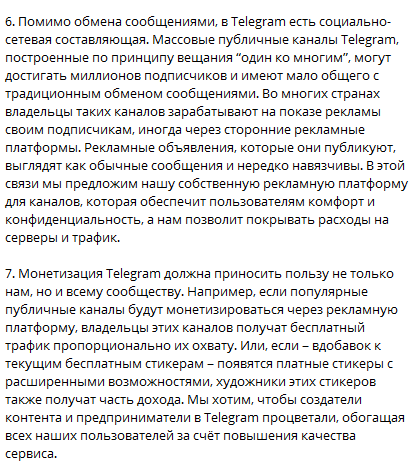 6. Помимо обмена сообщениями, в Telegram есть социально-сетевая составляющая. Массовые публичные каналы Telegram, построенные по принципу вещания “один ко многим”, могут достигать миллионов подписчиков и имеют мало общего с традиционным обменом сообщениями. Во многих странах владельцы таких каналов зарабатывают на показе рекламы своим подписчикам, иногда через сторонние рекламные платформы. Рекламные объявления, которые они публикуют, выглядят как обычные сообщения и нередко навязчивы. В этой связи мы предложим нашу собственную рекламную платформу для каналов, которая обеспечит пользователям комфорт и конфиденциальность, а нам позволит покрывать расходы на серверы и трафик.

7. Монетизация Telegram должна приносить пользу не только нам, но и всему сообществу. Например, если популярные публичные каналы будут монетизироваться через рекламную платформу, владельцы этих каналов получат бесплатный трафик пропорционально их охвату. Или, если – вдобавок к текущим бесплатным стикерам – появятся платные стикеры с расширенными возможностями, художники этих стикеров также получат часть дохода. Мы хотим, чтобы создатели контента и предприниматели в Telegram процветали, обогащая всех наших пользователей за счёт повышения качества сервиса.